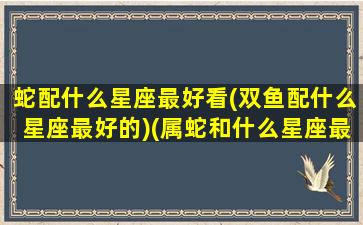 蛇配什么星座最好看(双鱼配什么星座最好的)(属蛇和什么星座最